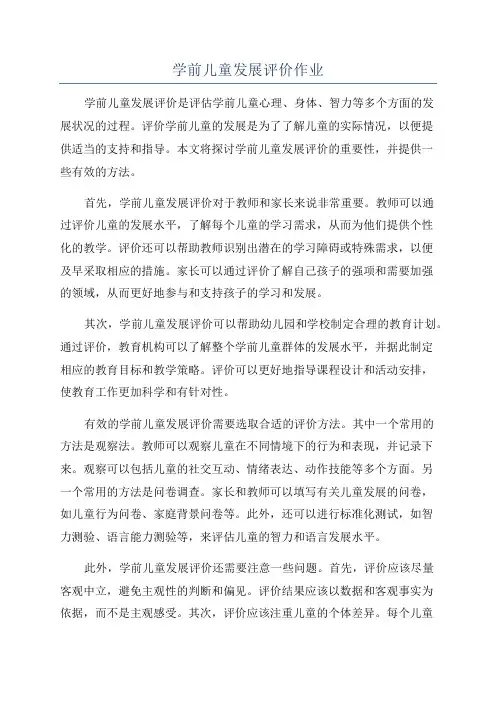 学前儿童发展评价作业

学前儿童发展评价是评估学前儿童心理、身体、智力等多个方面的发展状况的过程。评价学前儿童的发展是为了了解儿童的实际情况，以便提供适当的支持和指导。本文将探讨学前儿童发展评价的重要性，并提供一些有效的方法。

首先，学前儿童发展评价对于教师和家长来说非常重要。教师可以通过评价儿童的发展水平，了解每个儿童的学习需求，从而为他们提供个性化的教学。评价还可以帮助教师识别出潜在的学习障碍或特殊需求，以便及早采取相应的措施。家长可以通过评价了解自己孩子的强项和需要加强的领域，从而更好地参与和支持孩子的学习和发展。

其次，学前儿童发展评价可以帮助幼儿园和学校制定合理的教育计划。通过评价，教育机构可以了解整个学前儿童群体的发展水平，并据此制定相应的教育目标和教学策略。评价可以更好地指导课程设计和活动安排，使教育工作更加科学和有针对性。

有效的学前儿童发展评价需要选取合适的评价方法。其中一个常用的方法是观察法。教师可以观察儿童在不同情境下的行为和表现，并记录下来。观察可以包括儿童的社交互动、情绪表达、动作技能等多个方面。另一个常用的方法是问卷调查。家长和教师可以填写有关儿童发展的问卷，如儿童行为问卷、家庭背景问卷等。此外，还可以进行标准化测试，如智力测验、语言能力测验等，来评估儿童的智力和语言发展水平。

此外，学前儿童发展评价还需要注意一些问题。首先，评价应该尽量客观中立，避免主观性的判断和偏见。评价结果应该以数据和客观事实为依据，而不是主观感受。其次，评价应该注重儿童的个体差异。每个儿童